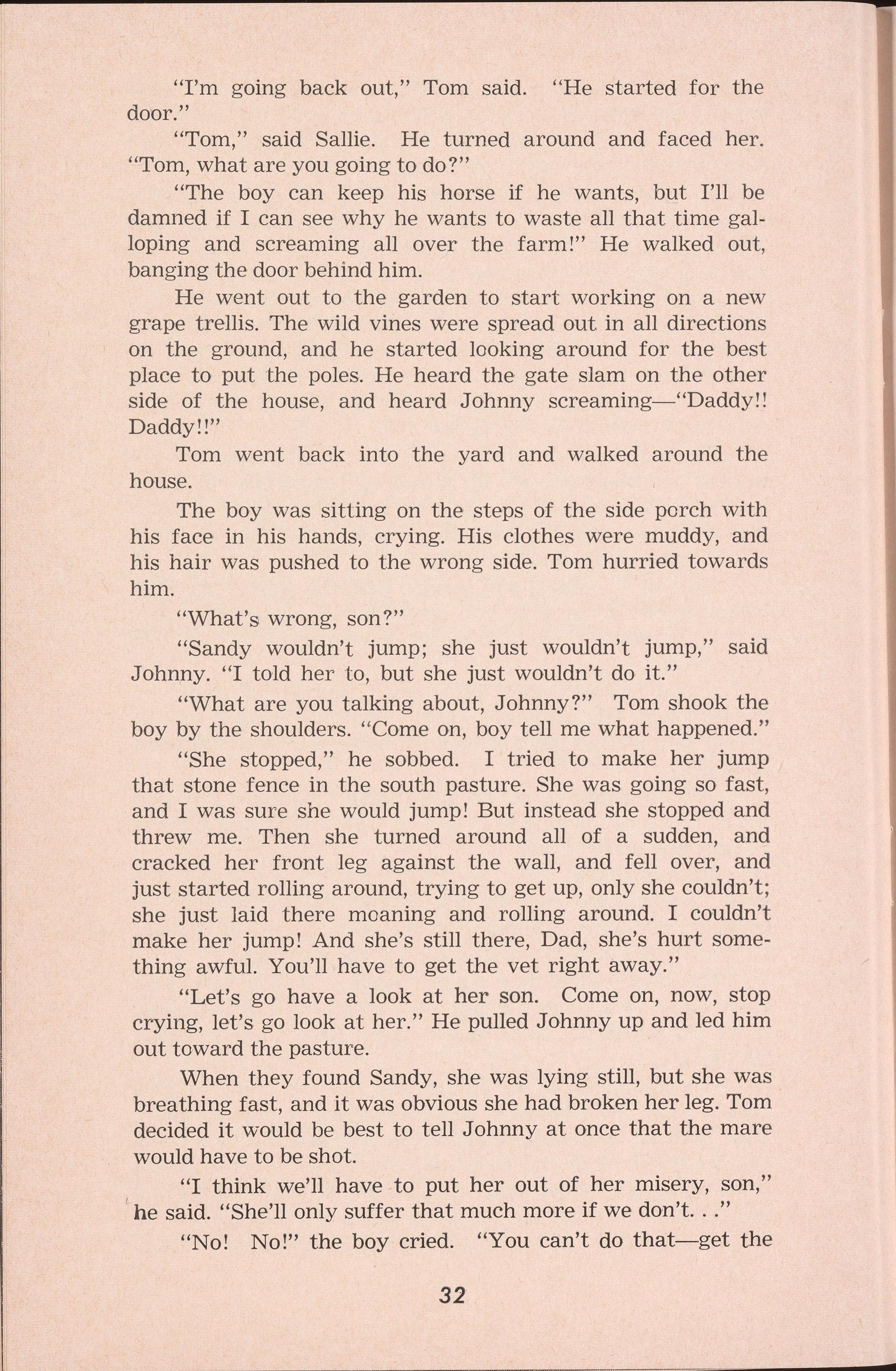 "I'm going back out," Tom said. "He started for the door."

"Tom," said Sallie. He turned around and faced her. "Tom, what are you going to do?"

"The boy can keep his horse if he wants, but I'll be damned if I can see why he wants to waste all that time galloping and screaming all over the farm!" He walked out, banging the door behind him.

He went out to the garden to start working on a new grape trellis. The wild vines were spread out in all directions on the ground, and he started looking around for the best place to put the poles. He heard the gate slam on the other side of the house, and heard Johnny screaming—"Daddy!! Daddy!!"

Tom went back into the yard and walked around the house.

The boy was sitting on the steps of the side porch with his face in his hands, crying. His clothes were muddy, and his hair was pushed to the wrong side. Tom hurried towards him.

"What's wrong, son?"

"Sandy wouldn't jump; she just wouldn't jump," said Johnny. "I told her to, but she just wouldn't do it."

"What are you talking about, Johnny?" Tom shook the boy by the shoulders. "Come on, boy tell me what happened."

"She stopped," he sobbed. I tried to make her jump that stone fence in the south pasture. She was going so fast, and I was sure she would jump! But instead she stopped and threw me. Then she turned around all of a sudden, and cracked her front leg against the wall, and fell over, and just started rolling around, trying to get up, only she couldn't; she just laid there moaning and rolling around. I couldn't make her jump! And she's still there, Dad, she's hurt something awful. You'll have to get the vet right away."

"Let's go have a look at her son. Come on, now, stop crying, let's go look at her." He pulled Johnny up and led him out toward the pasture.

When they found Sandy, she was lying still, but she was breathing fast, and it was obvious she had broken her leg. Tom decided it would be best to tell Johnny at once that the mare would have to be shot.

"I think we'll have to put her out of her misery, son," he said. "She'll only suffer that much more if we don't. . ."

"No! No!" the boy cried. "You can't do that—get the

32